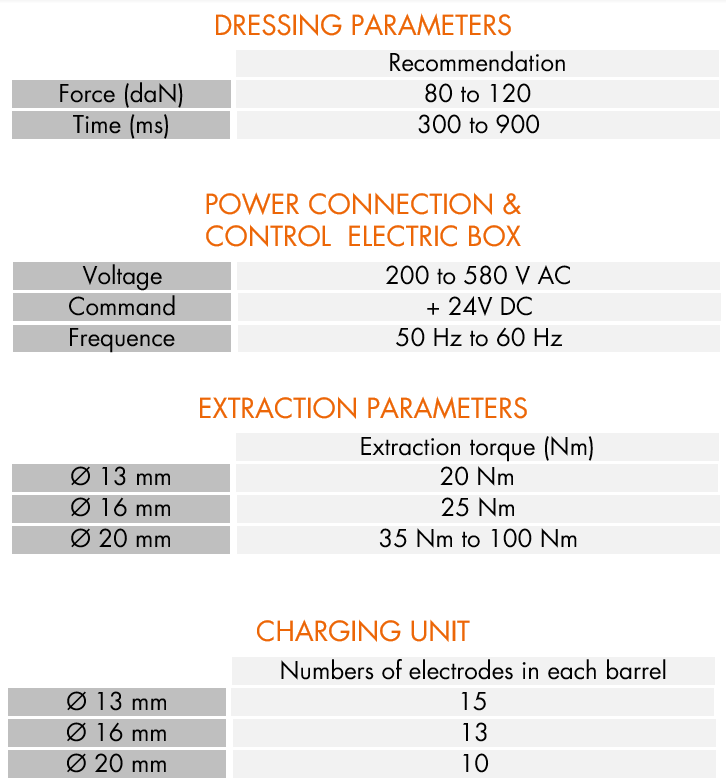 DRESSING PARAMETERS

| | Recommendation |
|---|---|
| Force (daN) | 80 to 120 |
| Time (ms) | 300 to 900 |

POWER CONNECTION & CONTROL ELECTRIC BOX

| | |
|---|---|
| Voltage | 200 to 580 V AC |
| Command | + 24V DC |
| Frequence | 50 Hz to 60 Hz |

EXTRACTION PARAMETERS

| | Extraction torque (Nm) |
|---|---|
| Ø 13 mm | 20 Nm |
| Ø 16 mm | 25 Nm |
| Ø 20 mm | 35 Nm to 100 Nm |

CHARGING UNIT

| | Numbers of electrodes in each barrel |
|---|---|
| Ø 13 mm | 15 |
| Ø 16 mm | 13 |
| Ø 20 mm | 10 |